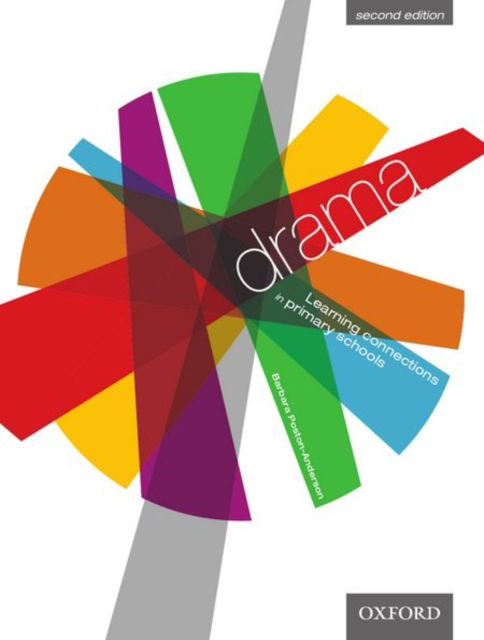 second edition

drama

Learning connections in primary schools

Barbara Poston-Anderson

OXFORD